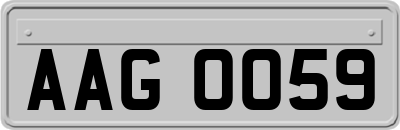 AAG 0059